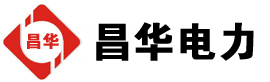 昌华

昌华电力